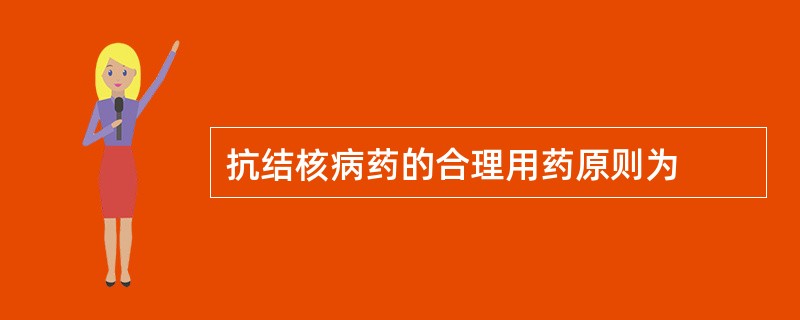 抗结核病药的合理用药原则为